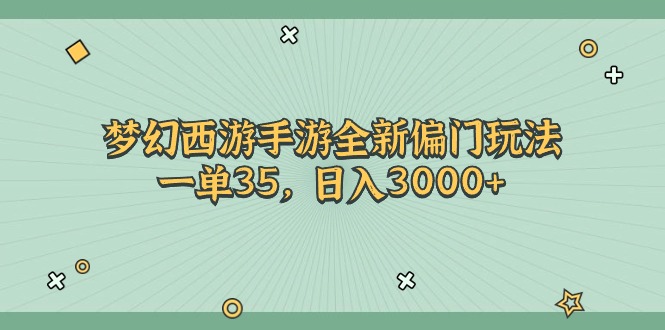 梦幻西游手游全新偏门玩法
一单35，日入3000+